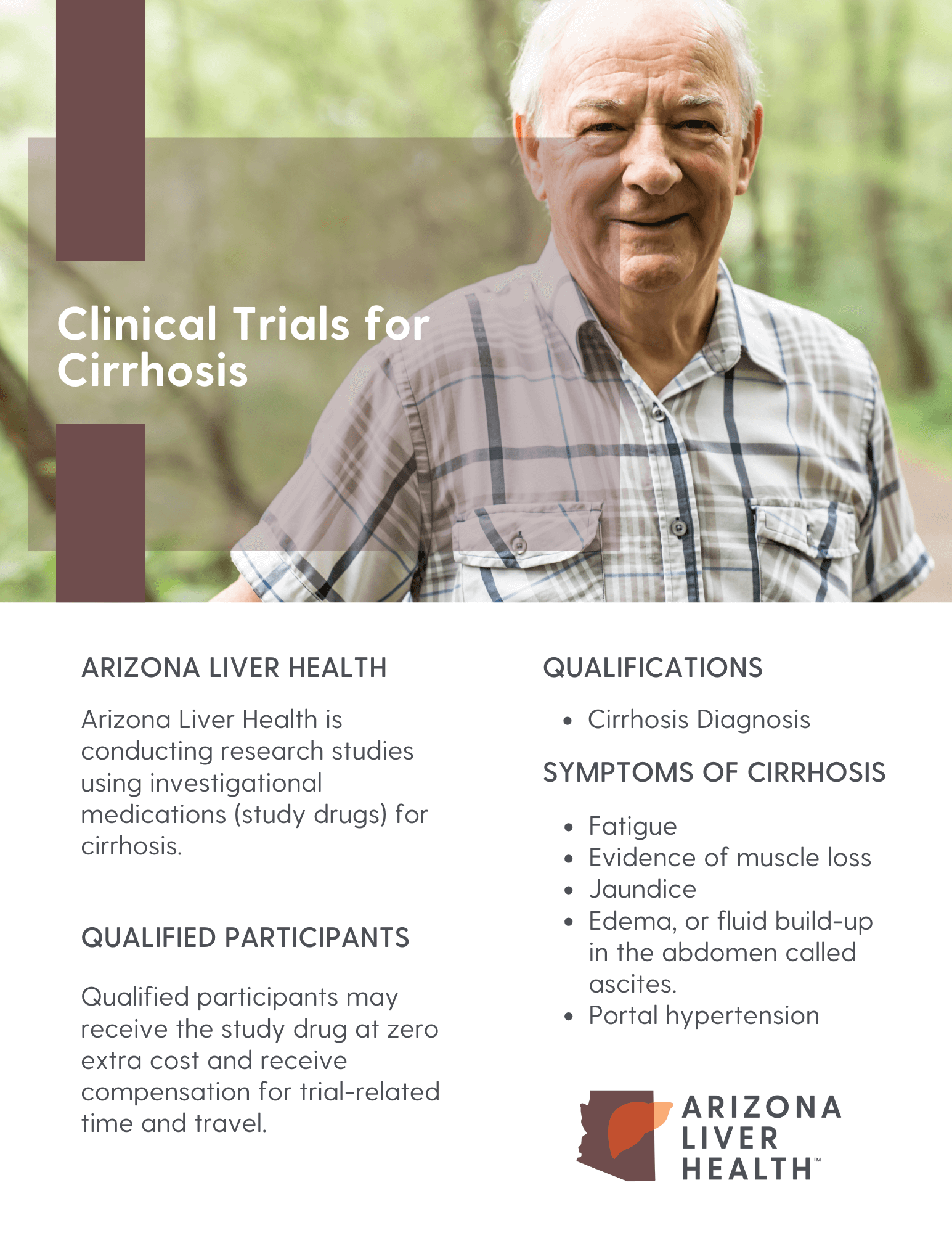 Clinical Trials for Cirrhosis

ARIZONA LIVER HEALTH

Arizona Liver Health is conducting research studies using investigational medications (study drugs) for cirrhosis.

QUALIFIED PARTICIPANTS

Qualified participants may receive the study drug at zero extra cost and receive compensation for trial-related time and travel.

QUALIFICATIONS

• Cirrhosis Diagnosis

SYMPTOMS OF CIRRHOSIS

• Fatigue
• Evidence of muscle loss
• Jaundice
• Edema, or fluid build-up in the abdomen called ascites.
• Portal hypertension

ARIZONA
LIVER
HEALTH™